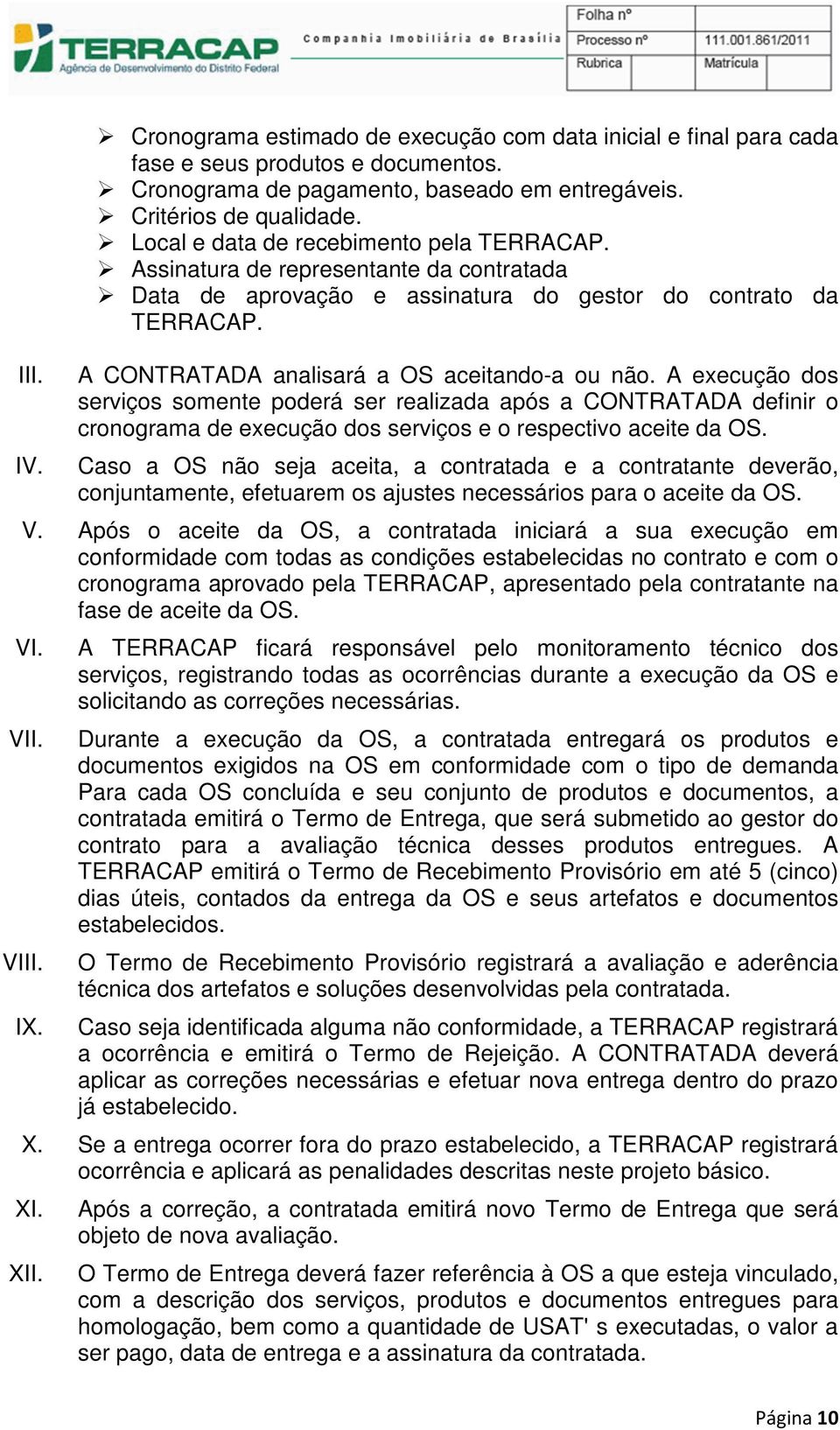 TERRACAP
Agência de Desenvolvimento do Distrito Federal
Companhia Imobiliária de Brasília

| Folha nº | |
|---|---|
| Processo nº | 111.001.861/2011 |
| Rubrica | Matrícula |

➢ Cronograma estimado de execução com data inicial e final para cada fase e seus produtos e documentos.
➢ Cronograma de pagamento, baseado em entregáveis.
➢ Critérios de qualidade.
➢ Local e data de recebimento pela TERRACAP.
➢ Assinatura de representante da contratada
➢ Data de aprovação e assinatura do gestor do contrato da TERRACAP.

III. A CONTRATADA analisará a OS aceitando-a ou não. A execução dos serviços somente poderá ser realizada após a CONTRATADA definir o cronograma de execução dos serviços e o respectivo aceite da OS.

IV. Caso a OS não seja aceita, a contratada e a contratante deverão, conjuntamente, efetuarem os ajustes necessários para o aceite da OS.

V. Após o aceite da OS, a contratada iniciará a sua execução em conformidade com todas as condições estabelecidas no contrato e com o cronograma aprovado pela TERRACAP, apresentado pela contratante na fase de aceite da OS.

VI. A TERRACAP ficará responsável pelo monitoramento técnico dos serviços, registrando todas as ocorrências durante a execução da OS e solicitando as correções necessárias.

VII. Durante a execução da OS, a contratada entregará os produtos e documentos exigidos na OS em conformidade com o tipo de demanda Para cada OS concluída e seu conjunto de produtos e documentos, a contratada emitirá o Termo de Entrega, que será submetido ao gestor do contrato para a avaliação técnica desses produtos entregues. A TERRACAP emitirá o Termo de Recebimento Provisório em até 5 (cinco) dias úteis, contados da entrega da OS e seus artefatos e documentos estabelecidos.

VIII. O Termo de Recebimento Provisório registrará a avaliação e aderência técnica dos artefatos e soluções desenvolvidas pela contratada.

IX. Caso seja identificada alguma não conformidade, a TERRACAP registrará a ocorrência e emitirá o Termo de Rejeição. A CONTRATADA deverá aplicar as correções necessárias e efetuar nova entrega dentro do prazo já estabelecido.

X. Se a entrega ocorrer fora do prazo estabelecido, a TERRACAP registrará ocorrência e aplicará as penalidades descritas neste projeto básico.

XI. Após a correção, a contratada emitirá novo Termo de Entrega que será objeto de nova avaliação.

XII. O Termo de Entrega deverá fazer referência à OS a que esteja vinculado, com a descrição dos serviços, produtos e documentos entregues para homologação, bem como a quantidade de USAT' s executadas, o valor a ser pago, data de entrega e a assinatura da contratada.

Página 10